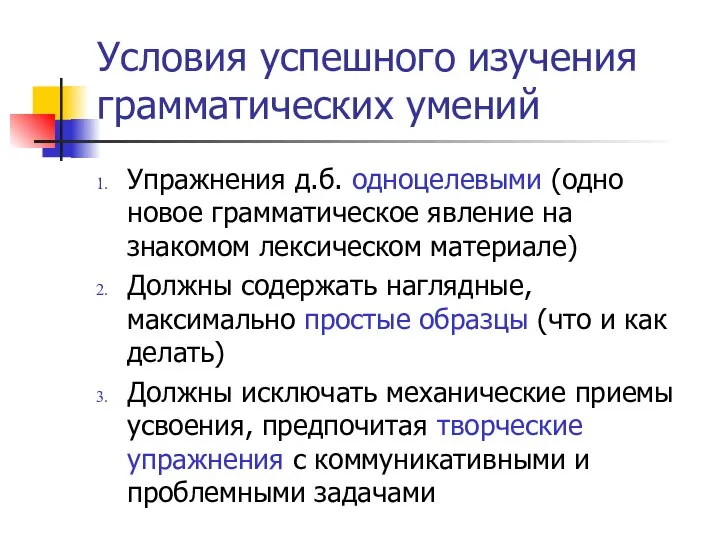 Условия успешного изучения грамматических умений

1. Упражнения д.б. одноцелевыми (одно новое грамматическое явление на знакомом лексическом материале)
2. Должны содержать наглядные, максимально простые образцы (что и как делать)
3. Должны исключать механические приемы усвоения, предпочитая творческие упражнения с коммуникативными и проблемными задачами